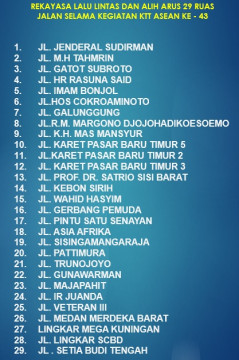 REKAYASA LALU LINTAS DAN ALIH ARUS 29 RUAS JALAN SELAMA KEGIATAN KTT ASEAN KE - 43

1. JL. JENDERAL SUDIRMAN
2. JL. M.H TAHMRIN
3. JL. GATOT SUBROTO
4. JL. HR RASUNA SAID
5. JL. IMAM BONJOL
6. JL.HOS COKROAMINOTO
7. JL. GALUNGGUNG
8. JL.R.M. MARGONO DJOJOHADIKOESOEMO
9. JL. K.H. MAS MANSYUR
10. JL. KARET PASAR BARU TIMUR 5
11. JL.KARET PASAR BARU TIMUR 2
12. JL. KARET PASAR BARU TIMUR 3
13. JL. PROF. DR. SATRIO SISI BARAT
14. JL. KEBON SIRIH
15. JL. WAHID HASYIM
16. JL. GERBANG PEMUDA
17. JL. PINTU SATU SENAYAN
18. JL. ASIA AFRIKA
19. JL. SISINGAMANGARAJA
20. JL. PATTIMURA
21. JL. TRUNOJOYO
22. JL. GUNAWARMAN
23. JL. MAJAPAHIT
24. JL. IR JUANDA
25. JL. VETERAN III
26. JL. MEDAN MERDEKA BARAT
27. LINGKAR MEGA KUNINGAN
28. JL. LINGKAR SCBD
29. JL . SETIA BUDI TENGAH